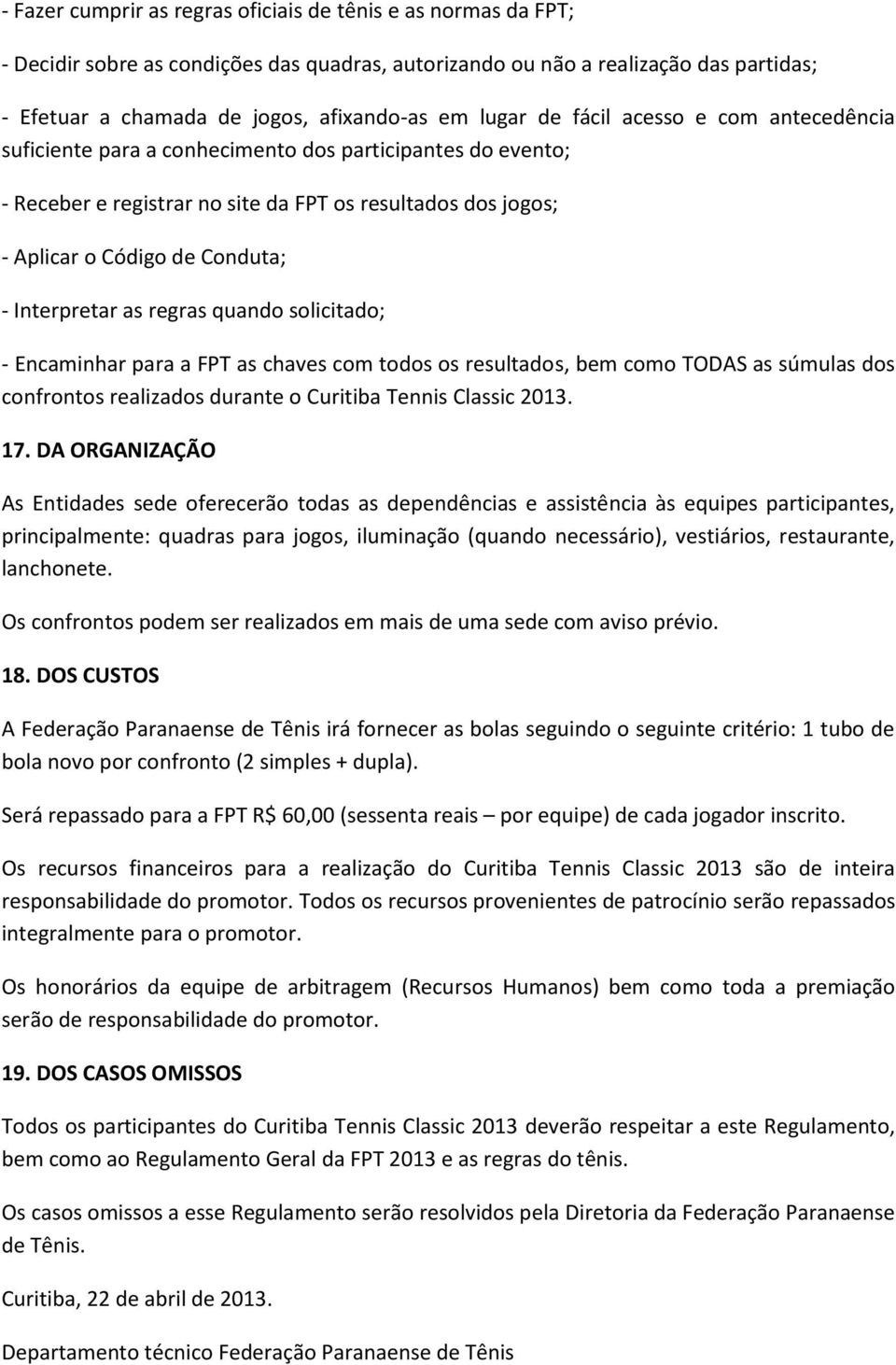 - Fazer cumprir as regras oficiais de tênis e as normas da FPT;

- Decidir sobre as condições das quadras, autorizando ou não a realização das partidas;

- Efetuar a chamada de jogos, afixando-as em lugar de fácil acesso e com antecedência suficiente para a conhecimento dos participantes do evento;

- Receber e registrar no site da FPT os resultados dos jogos;

- Aplicar o Código de Conduta;

- Interpretar as regras quando solicitado;

- Encaminhar para a FPT as chaves com todos os resultados, bem como TODAS as súmulas dos confrontos realizados durante o Curitiba Tennis Classic 2013.

17. DA ORGANIZAÇÃO

As Entidades sede oferecerão todas as dependências e assistência às equipes participantes, principalmente: quadras para jogos, iluminação (quando necessário), vestiários, restaurante, lanchonete.

Os confrontos podem ser realizados em mais de uma sede com aviso prévio.

18. DOS CUSTOS

A Federação Paranaense de Tênis irá fornecer as bolas seguindo o seguinte critério: 1 tubo de bola novo por confronto (2 simples + dupla).

Será repassado para a FPT R$ 60,00 (sessenta reais – por equipe) de cada jogador inscrito.

Os recursos financeiros para a realização do Curitiba Tennis Classic 2013 são de inteira responsabilidade do promotor. Todos os recursos provenientes de patrocínio serão repassados integralmente para o promotor.

Os honorários da equipe de arbitragem (Recursos Humanos) bem como toda a premiação serão de responsabilidade do promotor.

19. DOS CASOS OMISSOS

Todos os participantes do Curitiba Tennis Classic 2013 deverão respeitar a este Regulamento, bem como ao Regulamento Geral da FPT 2013 e as regras do tênis.

Os casos omissos a esse Regulamento serão resolvidos pela Diretoria da Federação Paranaense de Tênis.

Curitiba, 22 de abril de 2013.

Departamento técnico Federação Paranaense de Tênis